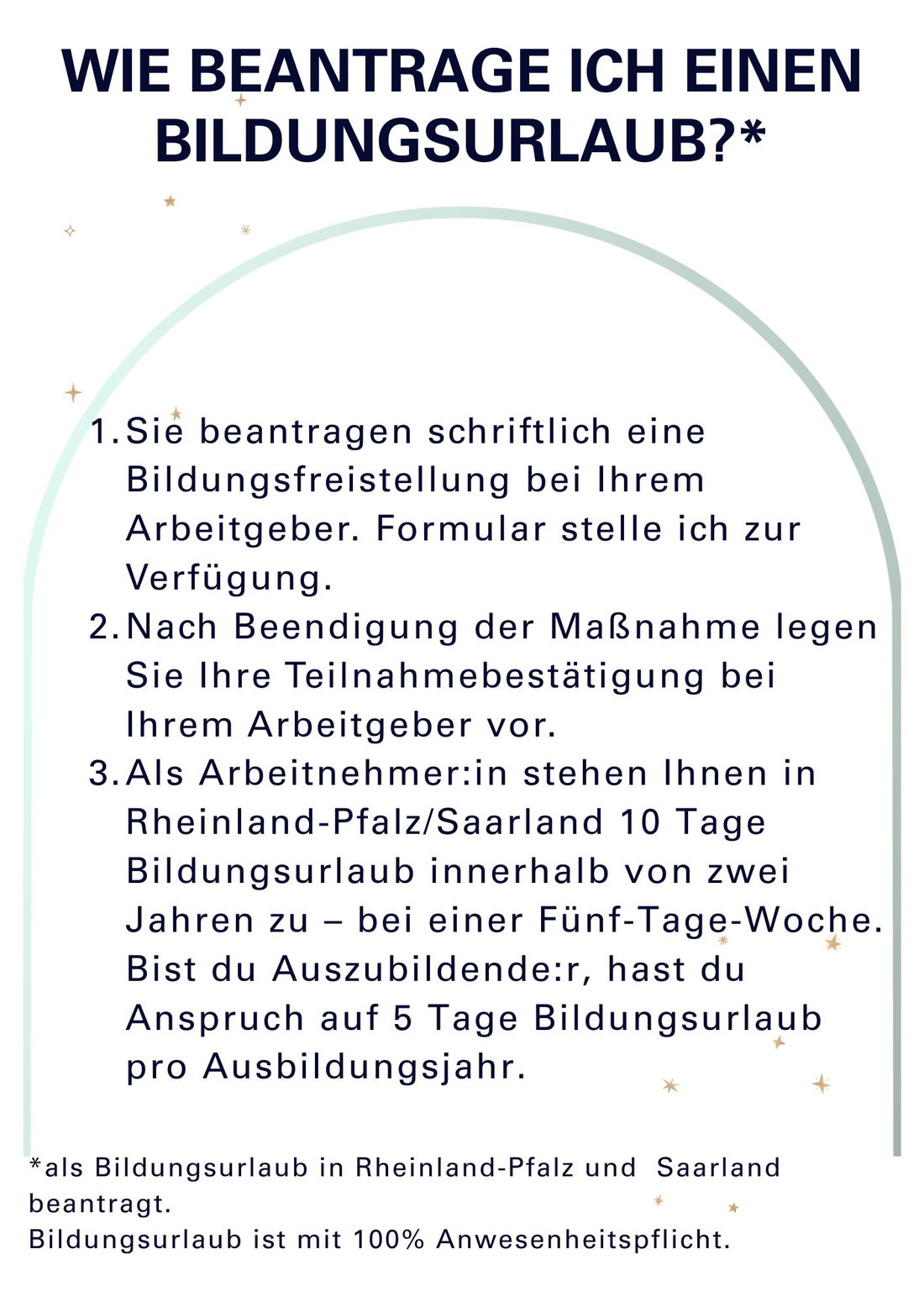 WIE BEANTRAGE ICH EINEN BILDUNGSURLAUB?*

1. Sie beantragen schriftlich eine Bildungsfreistellung bei Ihrem Arbeitgeber. Formular stelle ich zur Verfügung.
2. Nach Beendigung der Maßnahme legen Sie Ihre Teilnahmebestätigung bei Ihrem Arbeitgeber vor.
3. Als Arbeitnehmer:in stehen Ihnen in Rheinland-Pfalz/Saarland 10 Tage Bildungsurlaub innerhalb von zwei Jahren zu – bei einer Fünf-Tage-Woche. Bist du Auszubildende:r, hast du Anspruch auf 5 Tage Bildungsurlaub pro Ausbildungsjahr.

*als Bildungsurlaub in Rheinland-Pfalz und Saarland beantragt.
Bildungsurlaub ist mit 100% Anwesenheitspflicht.